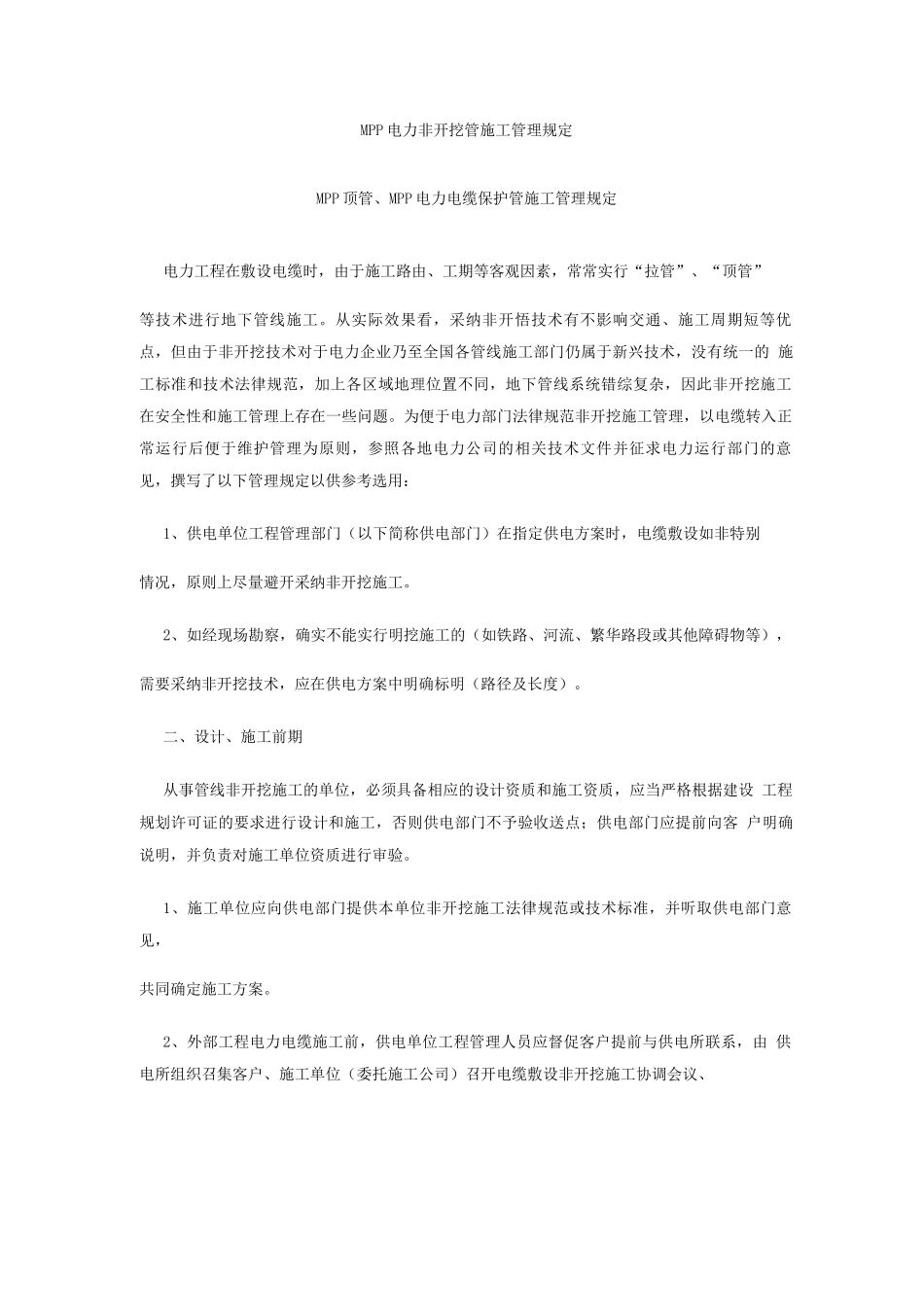 MPP电力非开挖管施工管理规定

MPP顶管、MPP电力电缆保护管施工管理规定

电力工程在敷设电缆时，由于施工路由、工期等客观因素，常常实行“拉管”、“顶管”

等技术进行地下管线施工。从实际效果看，采纳非开悟技术有不影响交通、施工周期短等优点，但由于非开挖技术对于电力企业乃至全国各管线施工部门仍属于新兴技术，没有统一的 施工标准和技术法律规范，加上各区域地理位置不同，地下管线系统错综复杂，因此非开挖施工在安全性和施工管理上存在一些问题。为便于电力部门法律规范非开挖施工管理，以电缆转入正常运行后便于维护管理为原则，参照各地电力公司的相关技术文件并征求电力运行部门的意见，撰写了以下管理规定以供参考选用：

1、供电单位工程管理部门（以下简称供电部门）在指定供电方案时，电缆敷设如非特别

情况，原则上尽量避开采纳非开挖施工。

2、如经现场勘察，确实不能实行明挖施工的（如铁路、河流、繁华路段或其他障碍物等），

需要采纳非开挖技术，应在供电方案中明确标明（路径及长度）。

二、设计、施工前期

从事管线非开挖施工的单位，必须具备相应的设计资质和施工资质，应当严格根据建设 工程规划许可证的要求进行设计和施工，否则供电部门不予验收送点；供电部门应提前向客 户明确说明，并负责对施工单位资质进行审验。

1、施工单位应向供电部门提供本单位非开挖施工法律规范或技术标准，并听取供电部门意见，

共同确定施工方案。

2、外部工程电力电缆施工前，供电单位工程管理人员应督促客户提前与供电所联系，由 供电所组织召集客户、施工单位（委托施工公司）召开电缆敷设非开挖施工协调会议、